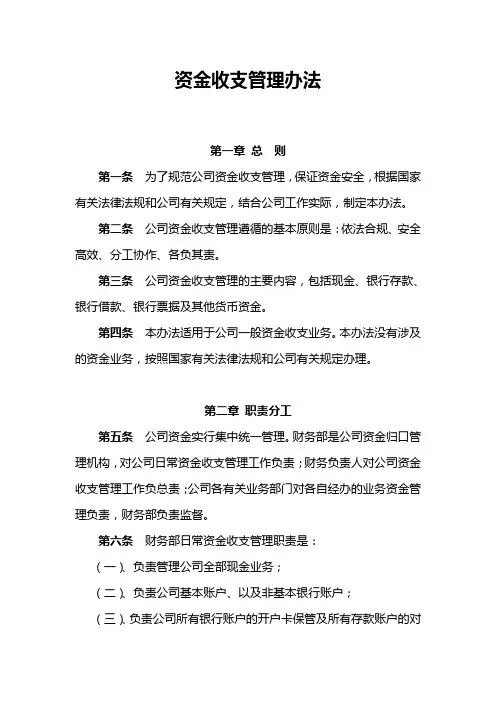 资金收支管理办法

第一章 总 则

第一条 为了规范公司资金收支管理，保证资金安全，根据国家有关法律法规和公司有关规定，结合公司工作实际，制定本办法。

第二条 公司资金收支管理遵循的基本原则是：依法合规、安全高效、分工协作、各负其责。

第三条 公司资金收支管理的主要内容，包括现金、银行存款、银行借款、银行票据及其他货币资金。

第四条 本办法适用于公司一般资金收支业务。本办法没有涉及的资金业务，按照国家有关法律法规和公司有关规定办理。

第二章 职责分工

第五条 公司资金实行集中统一管理。财务部是公司资金归口管理机构，对公司日常资金收支管理工作负责；财务负责人对公司资金收支管理工作负总责；公司各有关业务部门对各自经办的业务资金管理负责，财务部负责监督。

第六条 财务部日常资金收支管理职责是：

（一）、负责管理公司全部现金业务；

（二）、负责公司基本账户、以及非基本银行账户；

（三）、负责公司所有银行账户的开户卡保管及所有存款账户的对